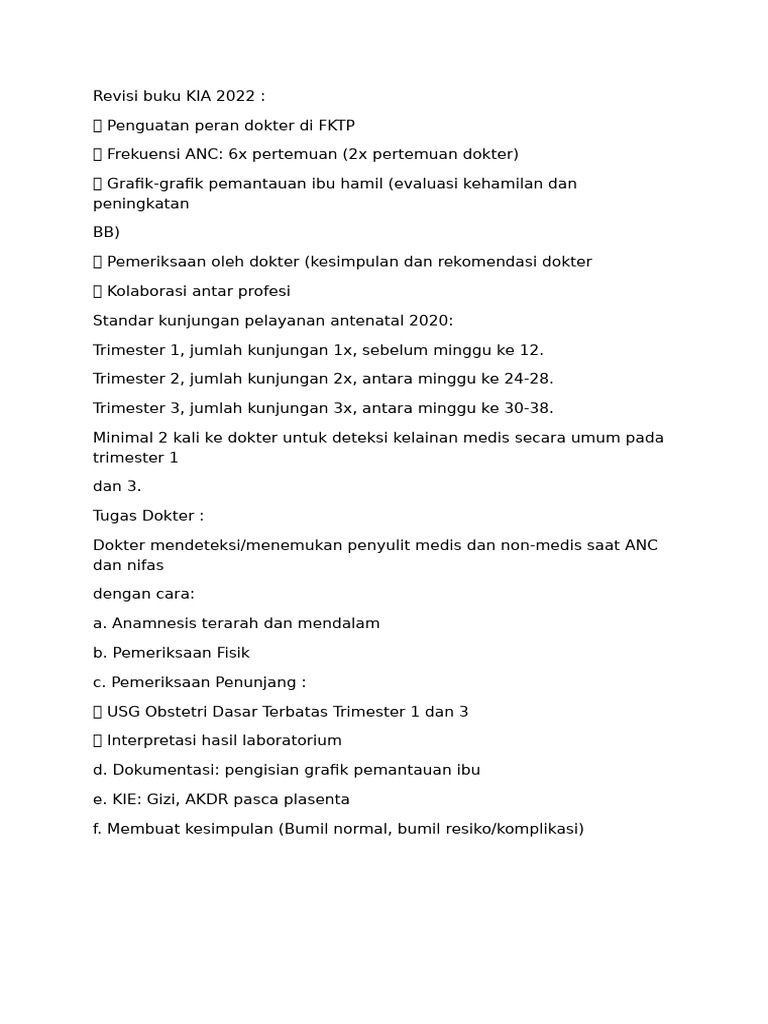 Revisi buku KIA 2022 :

 Penguatan peran dokter di FKTP

 Frekuensi ANC: 6x pertemuan (2x pertemuan dokter)

 Grafik-grafik pemantauan ibu hamil (evaluasi kehamilan dan peningkatan

BB)

 Pemeriksaan oleh dokter (kesimpulan dan rekomendasi dokter

 Kolaborasi antar profesi

Standar kunjungan pelayanan antenatal 2020:

Trimester 1, jumlah kunjungan 1x, sebelum minggu ke 12.

Trimester 2, jumlah kunjungan 2x, antara minggu ke 24-28.

Trimester 3, jumlah kunjungan 3x, antara minggu ke 30-38.

Minimal 2 kali ke dokter untuk deteksi kelainan medis secara umum pada trimester 1

dan 3.

Tugas Dokter :

Dokter mendeteksi/menemukan penyulit medis dan non-medis saat ANC dan nifas

dengan cara:

a. Anamnesis terarah dan mendalam

b. Pemeriksaan Fisik

c. Pemeriksaan Penunjang :

 USG Obstetri Dasar Terbatas Trimester 1 dan 3

 Interpretasi hasil laboratorium

d. Dokumentasi: pengisian grafik pemantauan ibu

e. KIE: Gizi, AKDR pasca plasenta

f. Membuat kesimpulan (Bumil normal, bumil resiko/komplikasi)